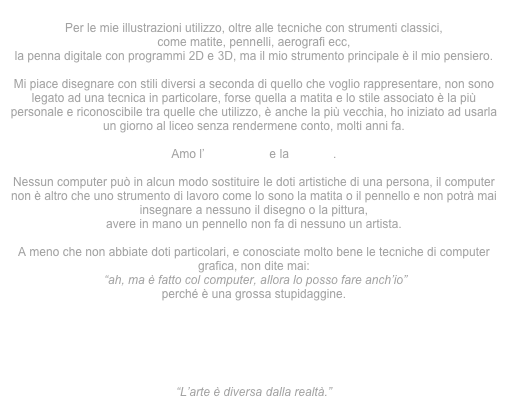 Per le mie illustrazioni utilizzo, oltre alle tecniche con strumenti classici, come matite, pennelli, aerografi ecc, la penna digitale con programmi 2D e 3D, ma il mio strumento principale è il mio pensiero.

Mi piace disegnare con stili diversi a seconda di quello che voglio rappresentare, non sono legato ad una tecnica in particolare, forse quella a matita e lo stile associato è la più personale e riconoscibile tra quelle che utilizzo, è anche la più vecchia, ho iniziato ad usarla un giorno al liceo senza rendermene conto, molti anni fa.

Amo l’ e la .

Nessun computer può in alcun modo sostituire le doti artistiche di una persona, il computer non è altro che uno strumento di lavoro come lo sono la matita o il pennello e non potrà mai insegnare a nessuno il disegno o la pittura, avere in mano un pennello non fa di nessuno un artista.

A meno che non abbiate doti particolari, e conosciate molto bene le tecniche di computer grafica, non dite mai:
“ah, ma è fatto col computer, allora lo posso fare anch’io”
perché è una grossa stupidaggine.

“L’arte è diversa dalla realtà.”